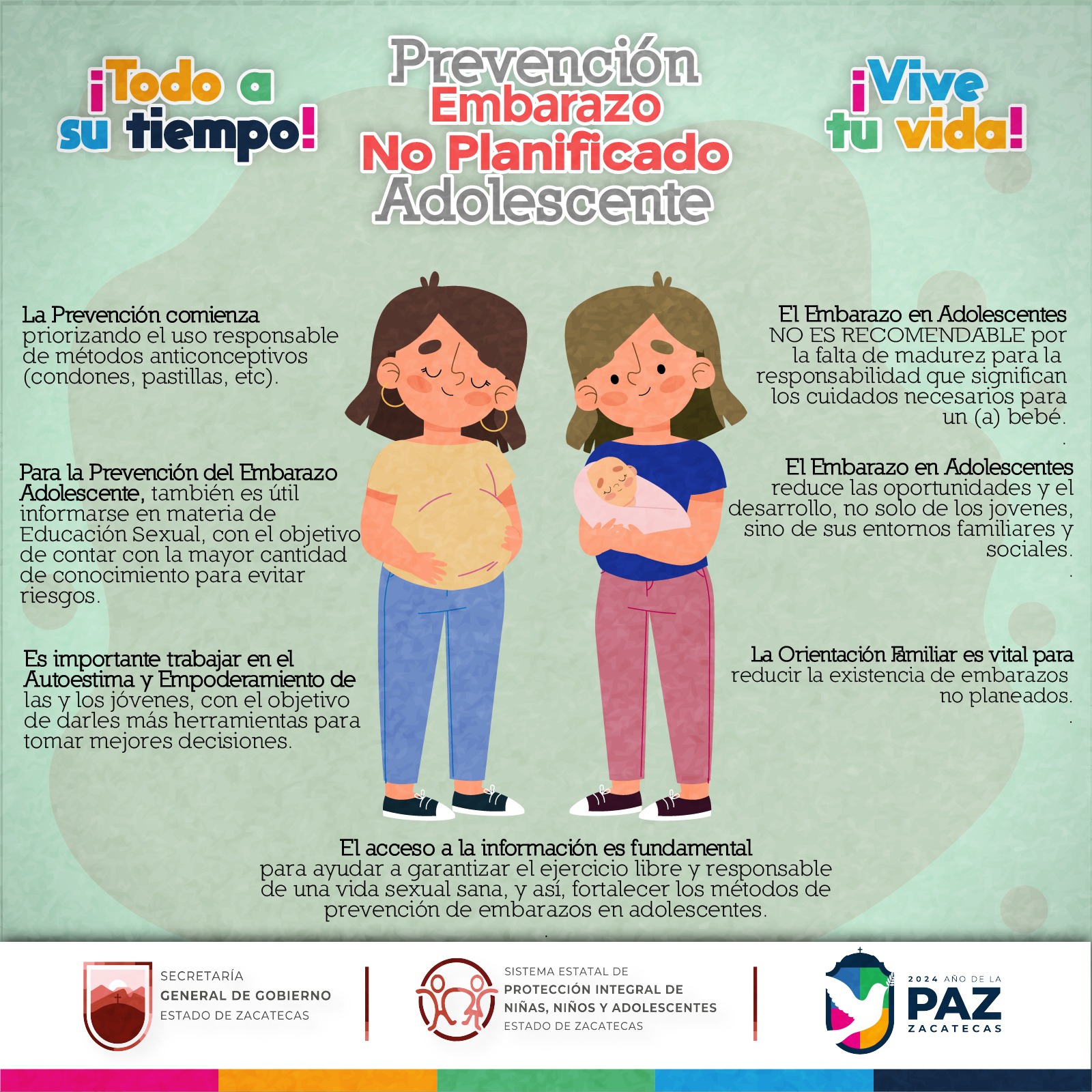 ¡Todo a su tiempo!

Prevención Embarazo No Planificado Adolescente

¡Vive tu vida!

La Prevención comienza priorizando el uso responsable de métodos anticonceptivos (condones, pastillas, etc).

Para la Prevención del Embarazo Adolescente, también es útil informarse en materia de Educación Sexual, con el objetivo de contar con la mayor cantidad de conocimiento para evitar riesgos.

Es importante trabajar en el Autoestima y Empoderamiento de las y los jóvenes, con el objetivo de darles más herramientas para tomar mejores decisiones.

El Embarazo en Adolescentes NO ES RECOMENDABLE por la falta de madurez para la responsabilidad que significan los cuidados necesarios para un (a) bebé.

El Embarazo en Adolescentes reduce las oportunidades y el desarrollo, no solo de los jovenes, sino de sus entornos familiares y sociales.

La Orientación Familiar es vital para reducir la existencia de embarazos no planeados.

El acceso a la información es fundamental para ayudar a garantizar el ejercicio libre y responsable de una vida sexual sana, y así, fortalecer los métodos de prevención de embarazos en adolescentes.

SECRETARÍA GENERAL DE GOBIERNO ESTADO DE ZACATECAS

SISTEMA ESTATAL DE PROTECCIÓN INTEGRAL DE NIÑAS, NIÑOS Y ADOLESCENTES ESTADO DE ZACATECAS

2024 AÑO DE LA PAZ ZACATECAS